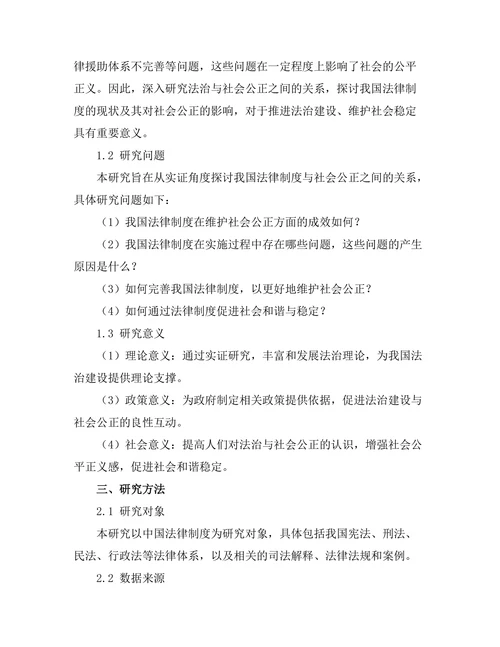 律援助体系不完善等问题，这些问题在一定程度上影响了社会的公平正义。因此，深入研究法治与社会公正之间的关系，探讨我国法律制度的现状及其对社会公正的影响，对于推进法治建设、维护社会稳定具有重要意义。

1.2 研究问题

本研究旨在从实证角度探讨我国法律制度与社会公正之间的关系，具体研究问题如下：

（1）我国法律制度在维护社会公正方面的成效如何？

（2）我国法律制度在实施过程中存在哪些问题，这些问题的产生原因是什么？

（3）如何完善我国法律制度，以更好地维护社会公正？

（4）如何通过法律制度促进社会和谐与稳定？

1.3 研究意义

（1）理论意义：通过实证研究，丰富和发展法治理论，为我国法治建设提供理论支撑。

（3）政策意义：为政府制定相关政策提供依据，促进法治建设与社会公正的良性互动。

（4）社会意义：提高人们对法治与社会公正的认识，增强社会公平正义感，促进社会和谐稳定。

三、研究方法

2.1 研究对象

本研究以中国法律制度为研究对象，具体包括我国宪法、刑法、民法、行政法等法律体系，以及相关的司法解释、法律法规和案例。

2.2 数据来源